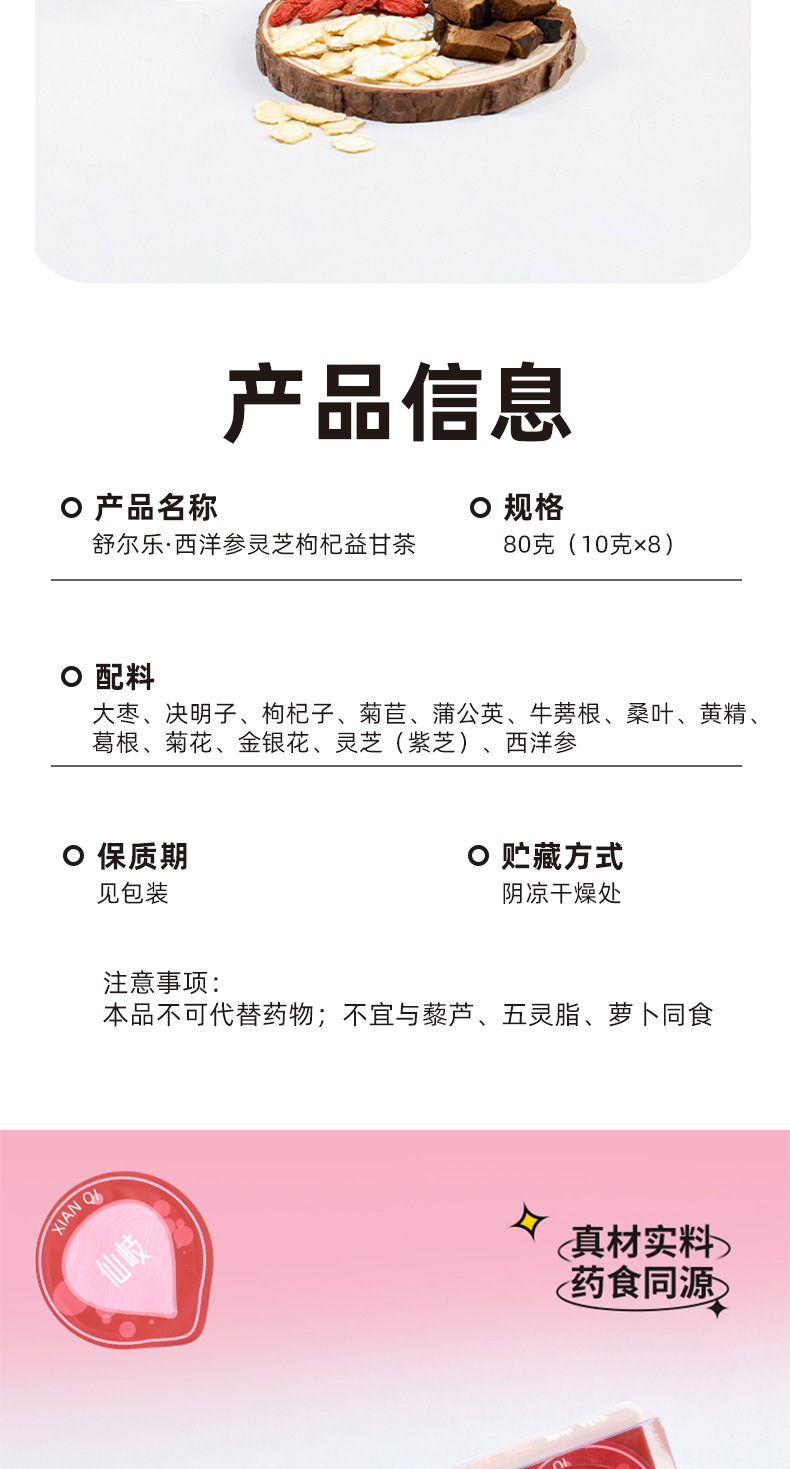 产品信息

产品名称
舒尔乐·西洋参灵芝枸杞益甘茶

规格
80克（10克×8）

配料
大枣、决明子、枸杞子、菊苣、蒲公英、牛蒡根、桑叶、黄精、葛根、菊花、金银花、灵芝（紫芝）、西洋参

保质期
见包装

贮藏方式
阴凉干燥处

注意事项：
本品不可代替药物；不宜与藜芦、五灵脂、萝卜同食

XIAN QI
仙岐

真材实料
药食同源